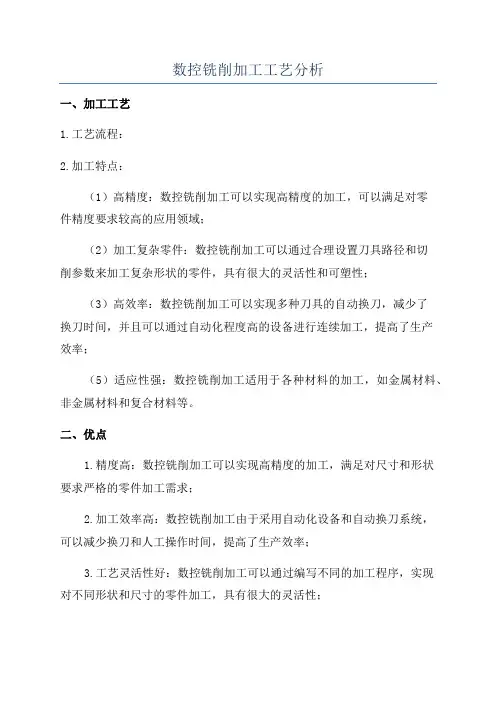 数控铣削加工工艺分析

一、加工工艺

1.工艺流程：

2.加工特点：

（1）高精度：数控铣削加工可以实现高精度的加工，可以满足对零件精度要求较高的应用领域；

（2）加工复杂零件：数控铣削加工可以通过合理设置刀具路径和切削参数来加工复杂形状的零件，具有很大的灵活性和可塑性；

（3）高效率：数控铣削加工可以实现多种刀具的自动换刀，减少了换刀时间，并且可以通过自动化程度高的设备进行连续加工，提高了生产效率；

（5）适应性强：数控铣削加工适用于各种材料的加工，如金属材料、非金属材料和复合材料等。

二、优点

1.精度高：数控铣削加工可以实现高精度的加工，满足对尺寸和形状要求严格的零件加工需求；

2.加工效率高：数控铣削加工由于采用自动化设备和自动换刀系统，可以减少换刀和人工操作时间，提高了生产效率；

3.工艺灵活性好：数控铣削加工可以通过编写不同的加工程序，实现对不同形状和尺寸的零件加工，具有很大的灵活性；